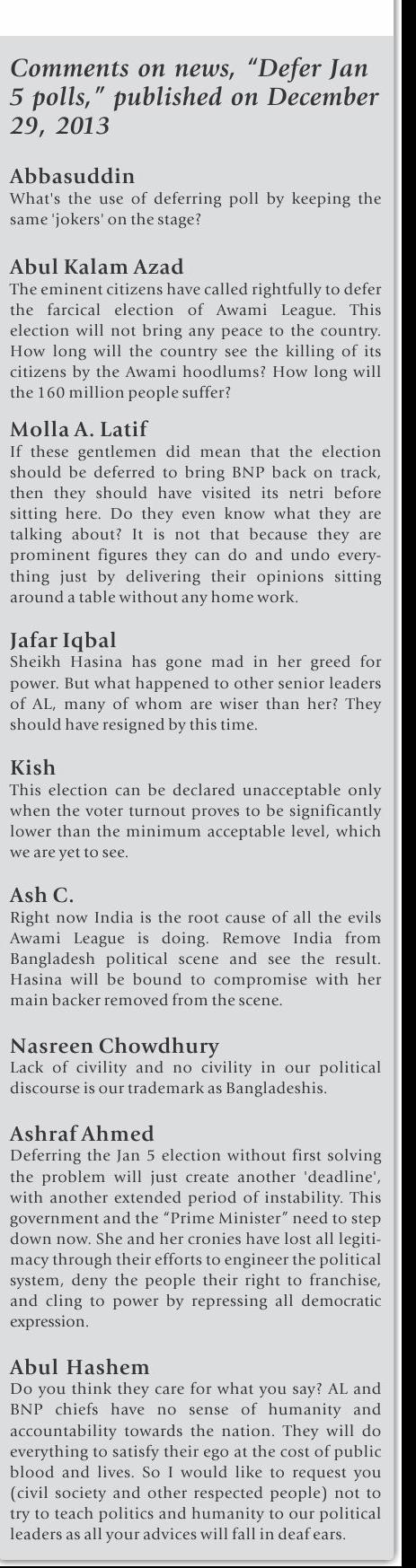 Comments on news, "Defer Jan 5 polls," published on December 29, 2013

Abbasuddin
What's the use of deferring poll by keeping the same 'jokers' on the stage?

Abul Kalam Azad
The eminent citizens have called rightfully to defer the farcical election of Awami League. This election will not bring any peace to the country. How long will the country see the killing of its citizens by the Awami hoodlums? How long will the 160 million people suffer?

Molla A. Latif
If these gentlemen did mean that the election should be deferred to bring BNP back on track, then they should have visited its netri before sitting here. Do they even know what they are talking about? It is not that because they are prominent figures they can do and undo everything just by delivering their opinions sitting around a table without any home work.

Jafar Iqbal
Sheikh Hasina has gone mad in her greed for power. But what happened to other senior leaders of AL, many of whom are wiser than her? They should have resigned by this time.

Kish
This election can be declared unacceptable only when the voter turnout proves to be significantly lower than the minimum acceptable level, which we are yet to see.

Ash C.
Right now India is the root cause of all the evils Awami League is doing. Remove India from Bangladesh political scene and see the result. Hasina will be bound to compromise with her main backer removed from the scene.

Nasreen Chowdhury
Lack of civility and no civility in our political discourse is our trademark as Bangladeshis.

Ashraf Ahmed
Deferring the Jan 5 election without first solving the problem will just create another 'deadline', with another extended period of instability. This government and the "Prime Minister" need to step down now. She and her cronies have lost all legitimacy through their efforts to engineer the political system, deny the people their right to franchise, and cling to power by repressing all democratic expression.

Abul Hashem
Do you think they care for what you say? AL and BNP chiefs have no sense of humanity and accountability towards the nation. They will do everything to satisfy their ego at the cost of public blood and lives. So I would like to request you (civil society and other respected people) not to try to teach politics and humanity to our political leaders as all your advices will fall in deaf ears.